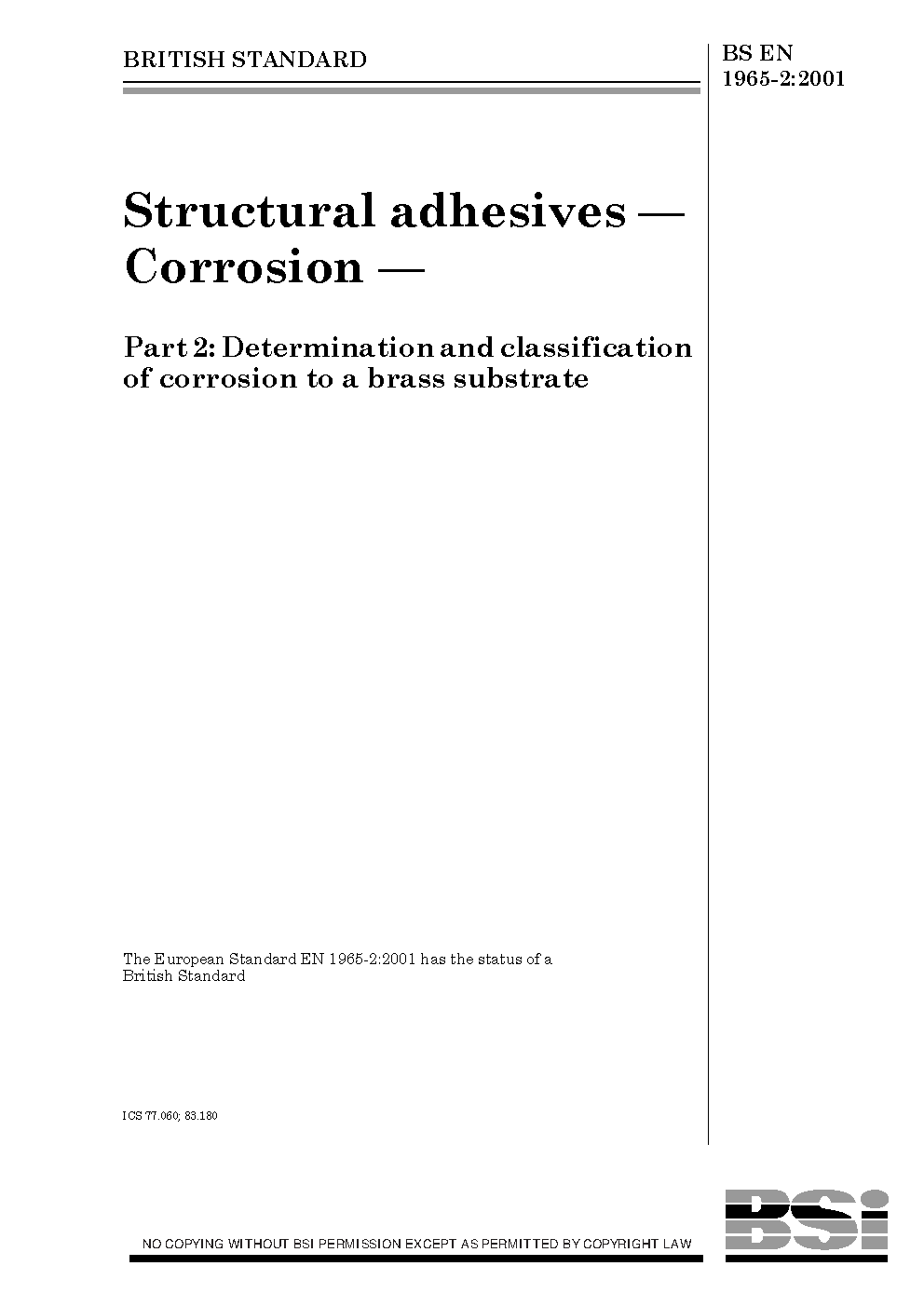 BRITISH STANDARD

BS EN
1965-2:2001

Structural adhesives — Corrosion —

Part 2: Determination and classification of corrosion to a brass substrate

The European Standard EN 1965-2:2001 has the status of a British Standard

ICS 77.060; 83.180

NO COPYING WITHOUT BSI PERMISSION EXCEPT AS PERMITTED BY COPYRIGHT LAW

BSi